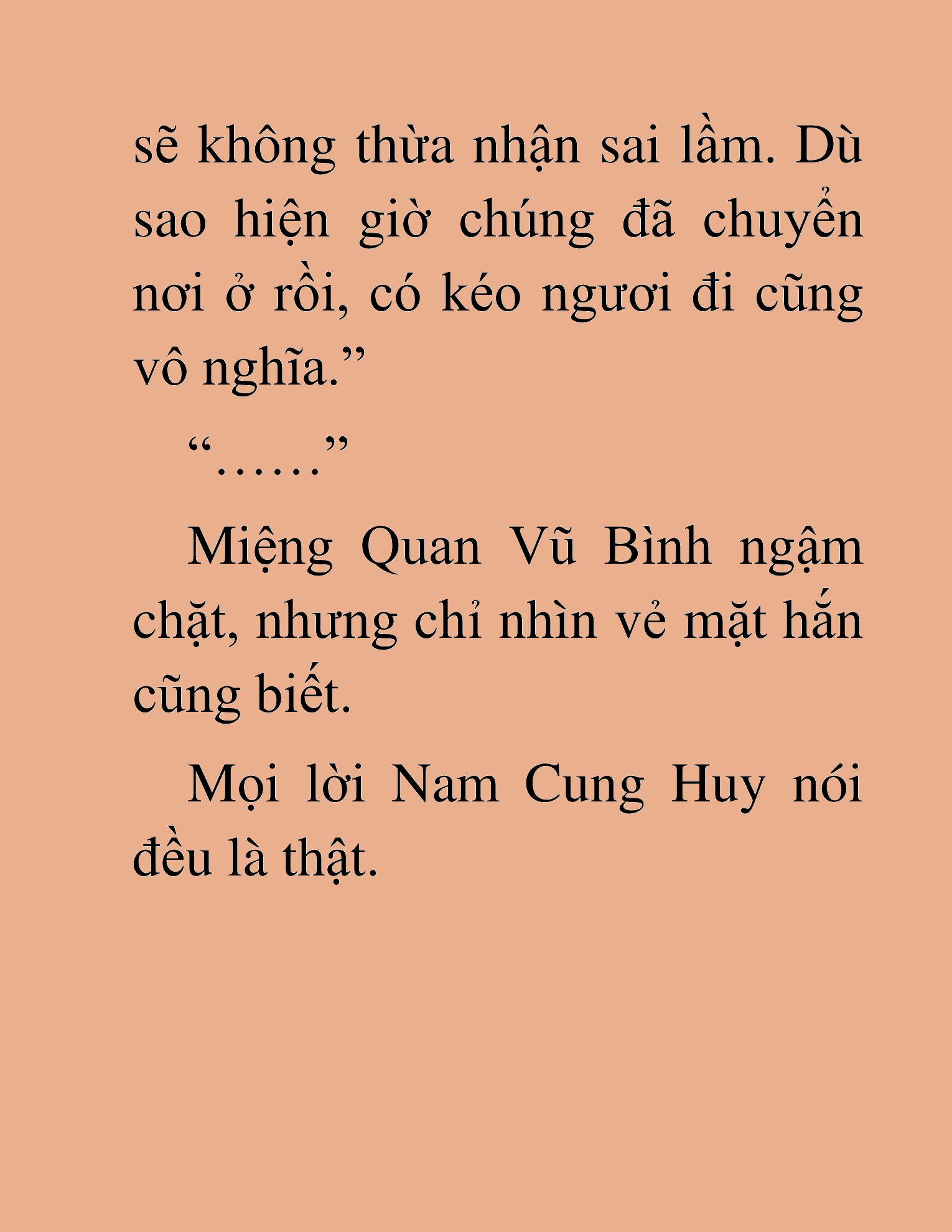 sẽ không thừa nhận sai lầm. Dù sao hiện giờ chúng đã chuyển nơi ở rồi, có kéo ngươi đi cũng vô nghĩa.”

“……”

Miệng Quan Vũ Bình ngậm chặt, nhưng chỉ nhìn vẻ mặt hắn cũng biết.

Mọi lời Nam Cung Huy nói đều là thật.